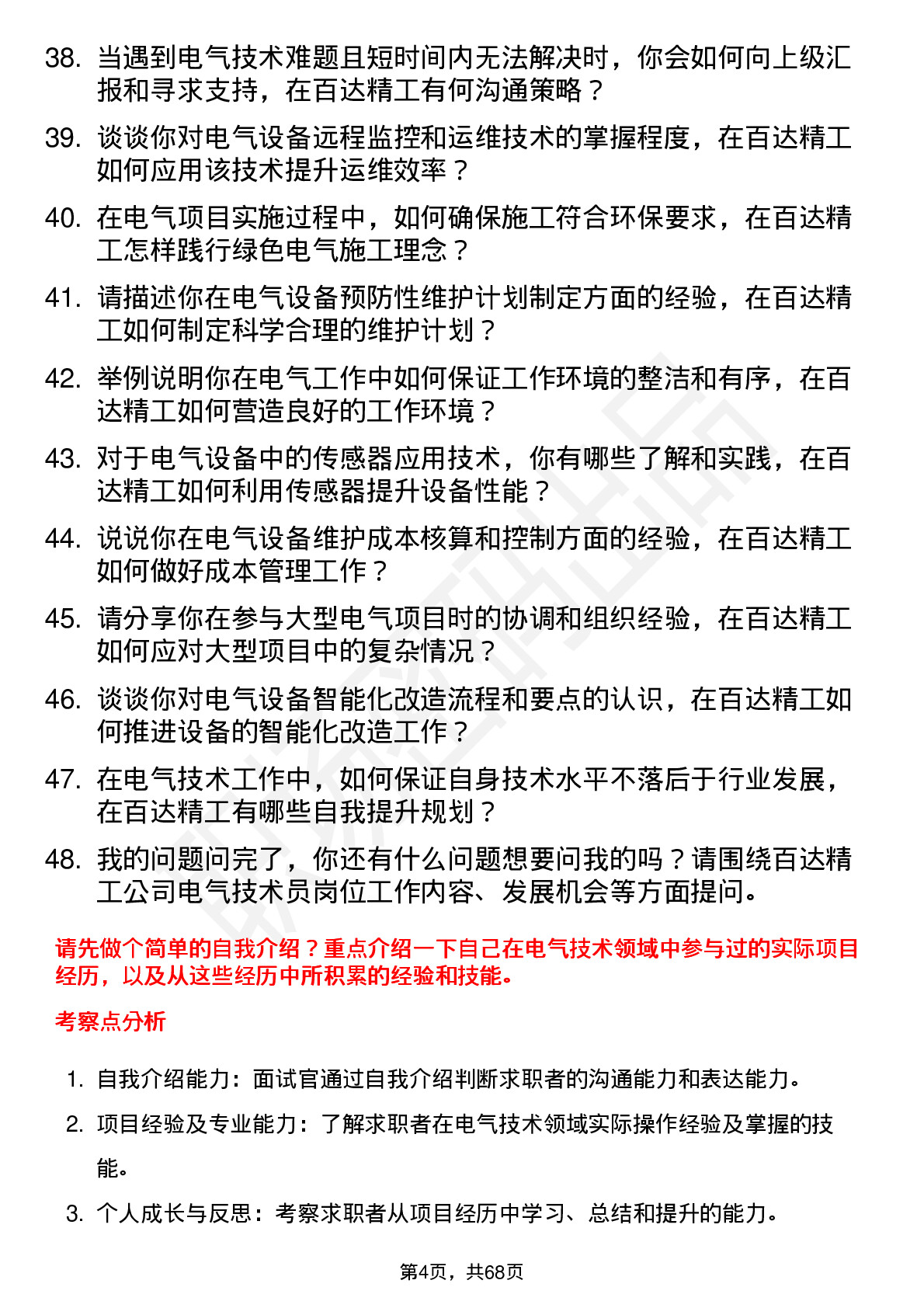 38. 当遇到电气技术难题且短时间内无法解决时，你会如何向上级汇报和寻求支持，在百达精工有何沟通策略？

39. 谈谈你对电气设备远程监控和运维技术的掌握程度，在百达精工如何应用该技术提升运维效率？

40. 在电气项目实施过程中，如何确保施工符合环保要求，在百达精工怎样践行绿色电气施工理念？

41. 请描述你在电气设备预防性维护计划制定方面的经验，在百达精工如何制定科学合理的维护计划？

42. 举例说明你在电气工作中如何保证工作环境的整洁和有序，在百达精工如何营造良好的工作环境？

43. 对于电气设备中的传感器应用技术，你有哪些了解和实践，在百达精工如何利用传感器提升设备性能？

44. 说说你在电气设备维护成本核算和控制方面的经验，在百达精工如何做好成本管理工作？

45. 请分享你在参与大型电气项目时的协调和组织经验，在百达精工如何应对大型项目中的复杂情况？

46. 谈谈你对电气设备智能化改造流程和要点的认识，在百达精工如何推进设备的智能化改造工作？

47. 在电气技术工作中，如何保证自身技术水平不落后于行业发展，在百达精工有哪些自我提升规划？

48. 我的问题问完了，你还有什么问题想要问我的吗？请围绕百达精工公司电气技术员岗位工作内容、发展机会等方面提问。

请先做个简单的自我介绍？重点介绍一下自己在电气技术领域中参与过的实际项目经历，以及从这些经历中所积累的经验和技能。

考察点分析

1. 自我介绍能力：面试官通过自我介绍判断求职者的沟通能力和表达能力。

2. 项目经验及专业能力：了解求职者在电气技术领域实际操作经验及掌握的技能。

3. 个人成长与反思：考察求职者从项目经历中学习、总结和提升的能力。

第4页，共68页